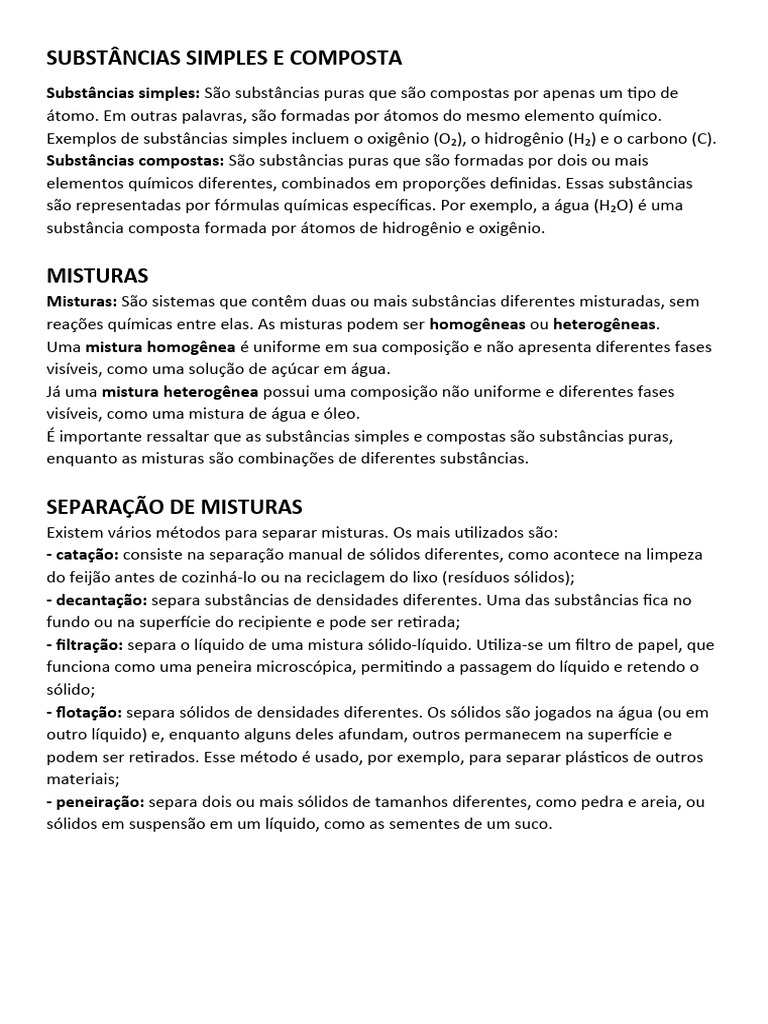 SUBSTÂNCIAS SIMPLES E COMPOSTA

Substâncias simples: São substâncias puras que são compostas por apenas um tipo de átomo. Em outras palavras, são formadas por átomos do mesmo elemento químico. Exemplos de substâncias simples incluem o oxigênio ($O_2$), o hidrogênio ($H_2$) e o carbono (C).
Substâncias compostas: São substâncias puras que são formadas por dois ou mais elementos químicos diferentes, combinados em proporções definidas. Essas substâncias são representadas por fórmulas químicas específicas. Por exemplo, a água ($H_2O$) é uma substância composta formada por átomos de hidrogênio e oxigênio.

MISTURAS
Misturas: São sistemas que contêm duas ou mais substâncias diferentes misturadas, sem reações químicas entre elas. As misturas podem ser homogêneas ou heterogêneas.
Uma mistura homogênea é uniforme em sua composição e não apresenta diferentes fases visíveis, como uma solução de açúcar em água.
Já uma mistura heterogênea possui uma composição não uniforme e diferentes fases visíveis, como uma mistura de água e óleo.
É importante ressaltar que as substâncias simples e compostas são substâncias puras, enquanto as misturas são combinações de diferentes substâncias.

SEPARAÇÃO DE MISTURAS
Existem vários métodos para separar misturas. Os mais utilizados são:
- catação: consiste na separação manual de sólidos diferentes, como acontece na limpeza do feijão antes de cozinhá-lo ou na reciclagem do lixo (resíduos sólidos);
- decantação: separa substâncias de densidades diferentes. Uma das substâncias fica no fundo ou na superfície do recipiente e pode ser retirada;
- filtração: separa o líquido de uma mistura sólido-líquido. Utiliza-se um filtro de papel, que funciona como uma peneira microscópica, permitindo a passagem do líquido e retendo o sólido;
- flotação: separa sólidos de densidades diferentes. Os sólidos são jogados na água (ou em outro líquido) e, enquanto alguns deles afundam, outros permanecem na superfície e podem ser retirados. Esse método é usado, por exemplo, para separar plásticos de outros materiais;
- peneiração: separa dois ou mais sólidos de tamanhos diferentes, como pedra e areia, ou sólidos em suspensão em um líquido, como as sementes de um suco.